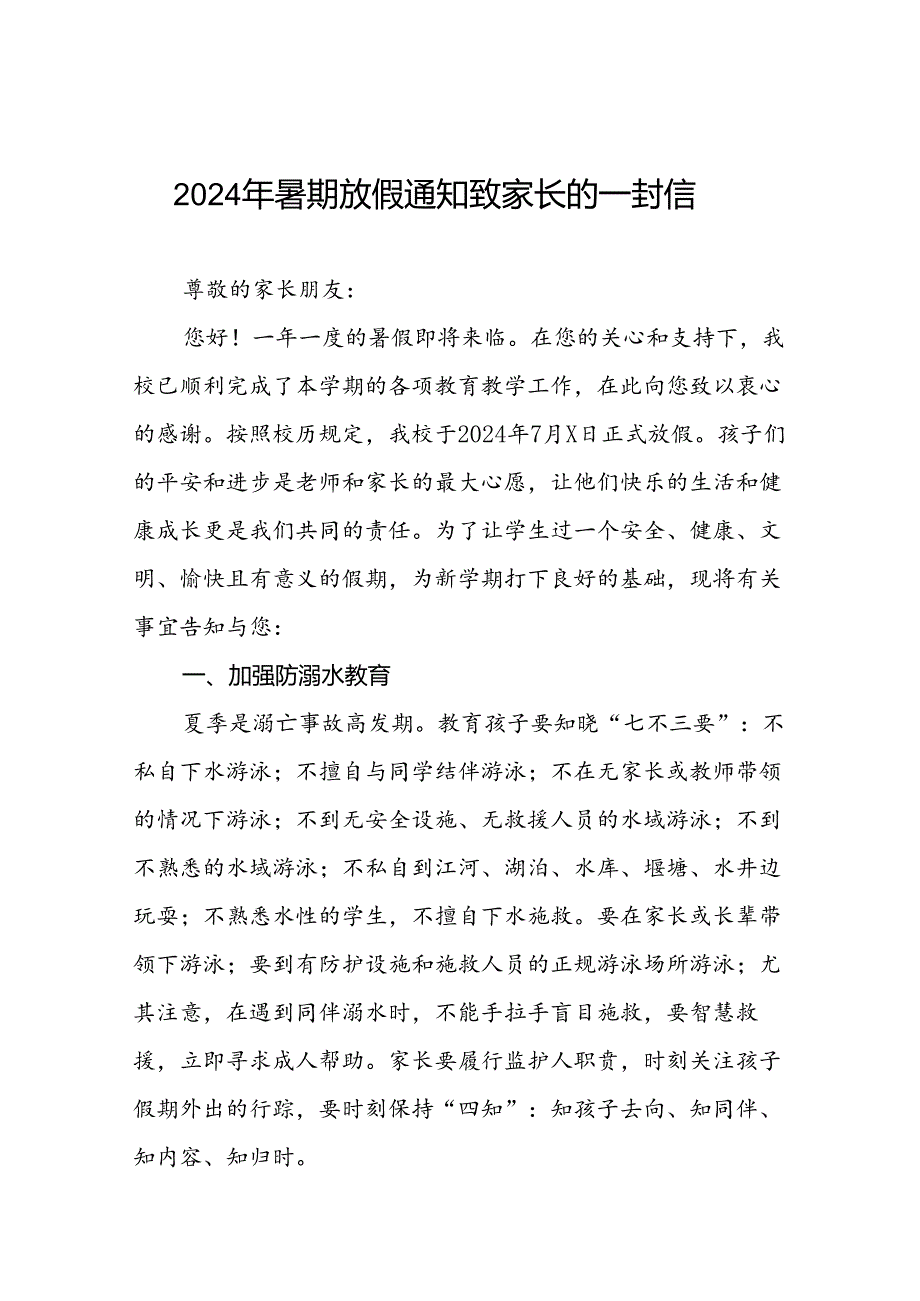 2024年暑期放假通知致家长的一封信

尊敬的家长朋友：

您好！一年一度的暑假即将来临。在您的关心和支持下，我校已顺利完成了本学期的各项教育教学工作，在此向您致以衷心的感谢。按照校历规定，我校于2024年7月X日正式放假。孩子们的平安和进步是老师和家长的最大心愿，让他们快乐的生活和健康成长更是我们共同的责任。为了让学生过一个安全、健康、文明、愉快且有意义的假期，为新学期打下良好的基础，现将有关事宜告知与您：

一、加强防溺水教育

夏季是溺亡事故高发期。教育孩子要知晓“七不三要”：不私自下水游泳；不擅自与同学结伴游泳；不在无家长或教师带领的情况下游泳；不到无安全设施、无救援人员的水域游泳；不到不熟悉的水域游泳；不私自到江河、湖泊、水库、堰塘、水井边玩耍；不熟悉水性的学生，不擅自下水施救。要在家长或长辈带领下游泳；要到有防护设施和施救人员的正规游泳场所游泳；尤其注意，在遇到同伴溺水时，不能手拉手盲目施救，要智慧救援，立即寻求成人帮助。家长要履行监护人职责，时刻关注孩子假期外出的行踪，要时刻保持“四知”：知孩子去向、知同伴、知内容、知归时。